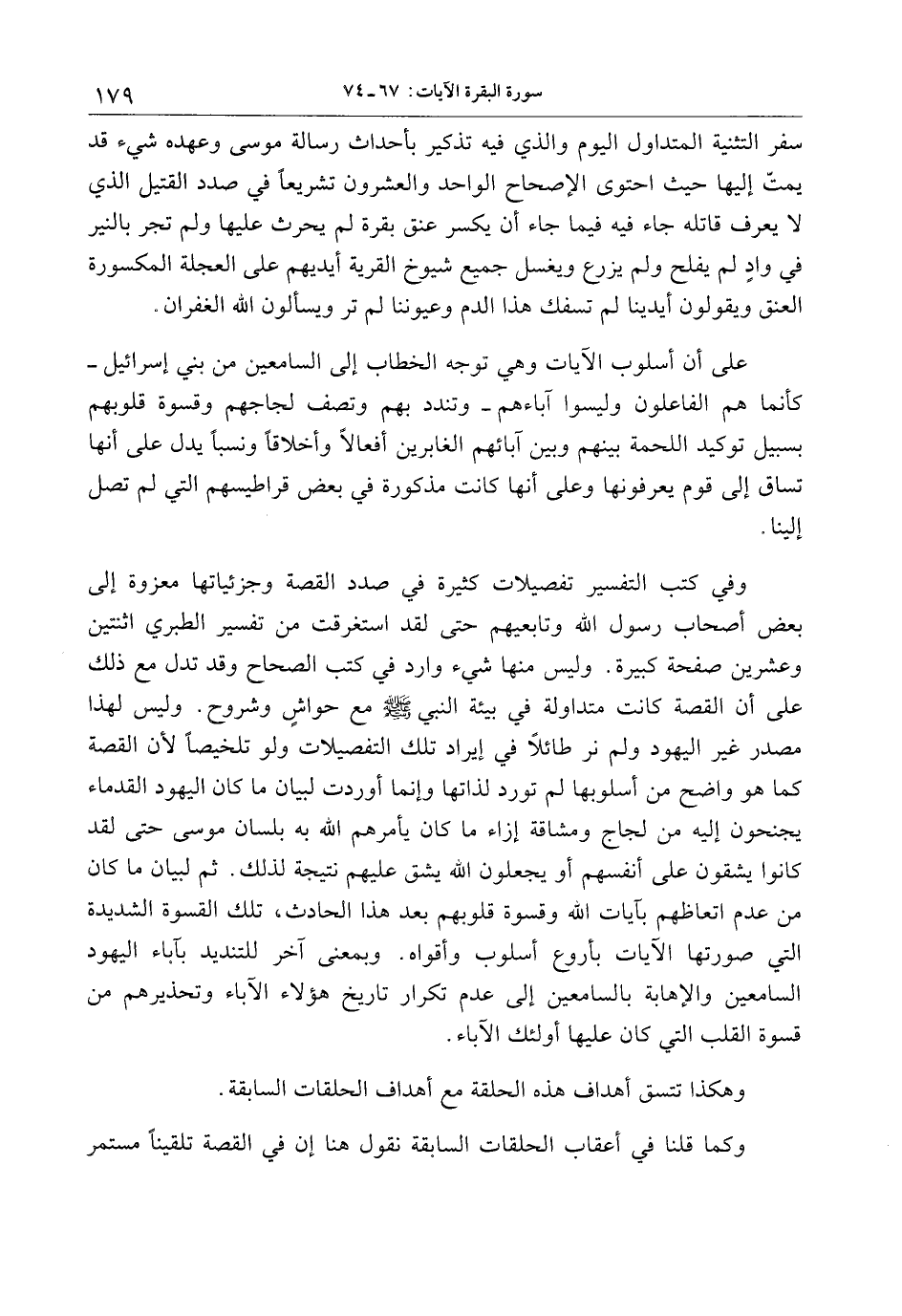 سورة البقرة الآيات: ٦٧ ـ ٧٤ ١٧٩

سفر التثنية المتداول اليوم والذي فيه تذكير بأحداث رسالة موسى وعهده شيء قد يمتّ إليها حيث احتوى الإصحاح الواحد والعشرون تشريعاً في صدد القتيل الذي لا يعرف قاتله جاء فيه فيما جاء أن يكسر عنق بقرة لم يحرث عليها ولم تجر بالنير في وادٍ لم يفلح ولم يزرع ويغسل جميع شيوخ القرية أيديهم على العجلة المكسورة العنق ويقولون أيدينا لم تسفك هذا الدم وعيوننا لم تر ويسألون الله الغفران.

على أن أسلوب الآيات وهي توجه الخطاب إلى السامعين من بني إسرائيل ـ كأنما هم الفاعلون وليسوا آباءهم ـ وتندد بهم وتصف لجاجهم وقسوة قلوبهم بسبيل توكيد اللحمة بينهم وبين آبائهم الغابرين أفعالاً وأخلاقاً ونسباً يدل على أنها تساق إلى قوم يعرفونها وعلى أنها كانت مذكورة في بعض قراطيسهم التي لم تصل إلينا.

وفي كتب التفسير تفصيلات كثيرة في صدد القصة وجزئياتها معزوة إلى بعض أصحاب رسول الله وتابعيهم حتى لقد استغرقت من تفسير الطبري اثنتين وعشرين صفحة كبيرة. وليس منها شيء وارد في كتب الصحاح وقد تدل مع ذلك على أن القصة كانت متداولة في بيئة النبي ﷺ مع حواشٍ وشروح. وليس لهذا مصدر غير اليهود ولم نر طائلاً في إيراد تلك التفصيلات ولو تلخيصاً لأن القصة كما هو واضح من أسلوبها لم تورد لذاتها وإنما أوردت لبيان ما كان اليهود القدماء يجنحون إليه من لجاج ومشاقة إزاء ما كان يأمرهم الله به بلسان موسى حتى لقد كانوا يشقون على أنفسهم أو يجعلون الله يشق عليهم نتيجة لذلك. ثم لبيان ما كان من عدم اتعاظهم بآيات الله وقسوة قلوبهم بعد هذا الحادث، تلك القسوة الشديدة التي صورتها الآيات بأروع أسلوب وأقواه. وبمعنى آخر للتنديد بآباء اليهود السامعين والإهابة بالسامعين إلى عدم تكرار تاريخ هؤلاء الآباء وتحذيرهم من قسوة القلب التي كان عليها أولئك الآباء.

وهكذا تتسق أهداف هذه الحلقة مع أهداف الحلقات السابقة.

وكما قلنا في أعقاب الحلقات السابقة نقول هنا إن في القصة تلقيناً مستمر